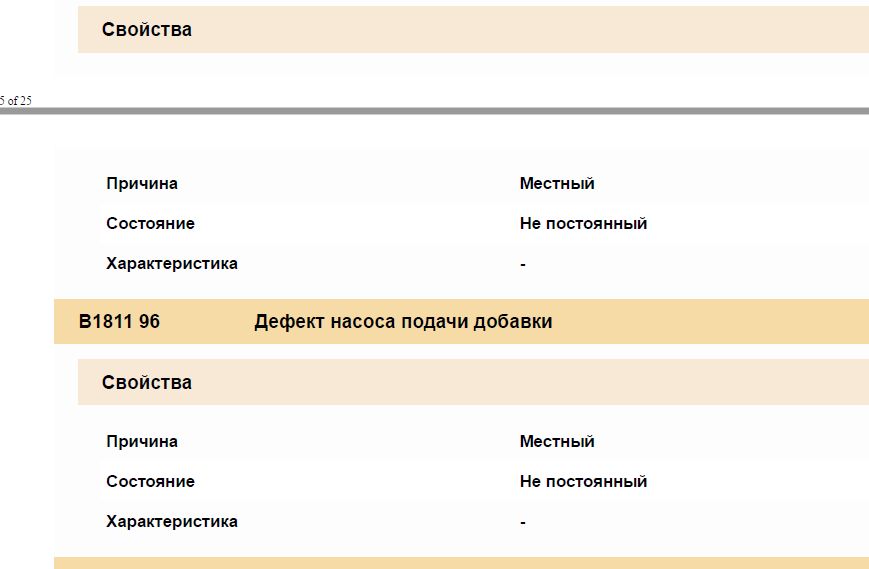 Свойства

5 of 25

Причина
Местный

Состояние
Не постоянный

Характеристика
-

B1811 96 Дефект насоса подачи добавки

Свойства

Причина
Местный

Состояние
Не постоянный

Характеристика
-